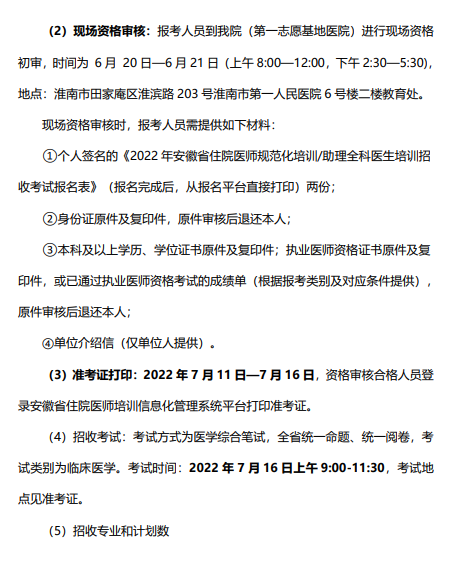 （2）现场资格审核：报考人员到我院（第一志愿基地医院）进行现场资格初审，时间为 6 月 20 日—6 月 21 日（上午 8:00—12:00，下午 2:30—5:30），地点：淮南市田家庵区淮滨路 203 号淮南市第一人民医院 6 号楼二楼教育处。

现场资格审核时，报考人员需提供如下材料：

①个人签名的《2022 年安徽省住院医师规范化培训/助理全科医生培训招收考试报名表》（报名完成后，从报名平台直接打印）两份；

②身份证原件及复印件，原件审核后退还本人；

③本科及以上学历、学位证书原件及复印件；执业医师资格证书原件及复印件，或已通过执业医师资格考试的成绩单（根据报考类别及对应条件提供），原件审核后退还本人；

④单位介绍信（仅单位人提供）。

（3）准考证打印：2022 年 7 月 11 日—7 月 16 日，资格审核合格人员登录安徽省住院医师培训信息化管理系统平台打印准考证。

（4）招收考试：考试方式为医学综合笔试，全省统一命题、统一阅卷，考试类别为临床医学。考试时间：2022 年 7 月 16 日上午 9:00-11:30，考试地点见准考证。

（5）招收专业和计划数